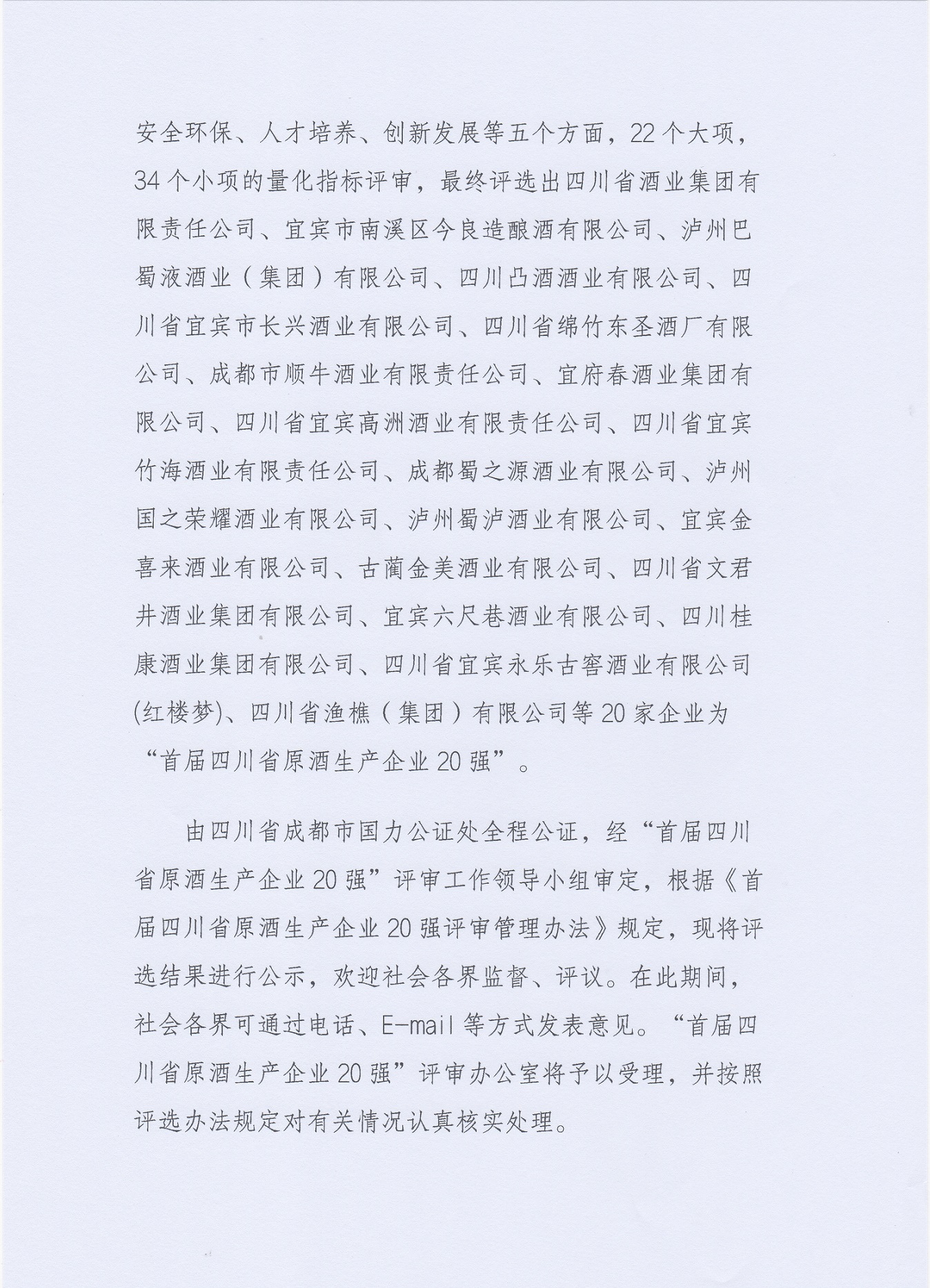 安全环保、人才培养、创新发展等五个方面，22个大项，34个小项的量化指标评审，最终评选出四川省酒业集团有限责任公司、宜宾市南溪区今良造酿酒有限公司、泸州巴蜀液酒业（集团）有限公司、四川凸酒酒业有限公司、四川省宜宾市长兴酒业有限公司、四川省绵竹东圣酒厂有限公司、成都市顺牛酒业有限责任公司、宜府春酒业集团有限公司、四川省宜宾高洲酒业有限责任公司、四川省宜宾竹海酒业有限责任公司、成都蜀之源酒业有限公司、泸州国之荣耀酒业有限公司、泸州蜀泸酒业有限公司、宜宾金喜来酒业有限公司、古蔺金美酒业有限公司、四川省文君井酒业集团有限公司、宜宾六尺巷酒业有限公司、四川桂康酒业集团有限公司、四川省宜宾永乐古窖酒业有限公司(红楼梦)、四川省渔樵（集团）有限公司等20家企业为“首届四川省原酒生产企业20强”。

由四川省成都市国力公证处全程公证，经“首届四川省原酒生产企业20强”评审工作领导小组审定，根据《首届四川省原酒生产企业20强评审管理办法》规定，现将评选结果进行公示，欢迎社会各界监督、评议。在此期间，社会各界可通过电话、E-mail等方式发表意见。“首届四川省原酒生产企业20强”评审办公室将予以受理，并按照评选办法规定对有关情况认真核实处理。